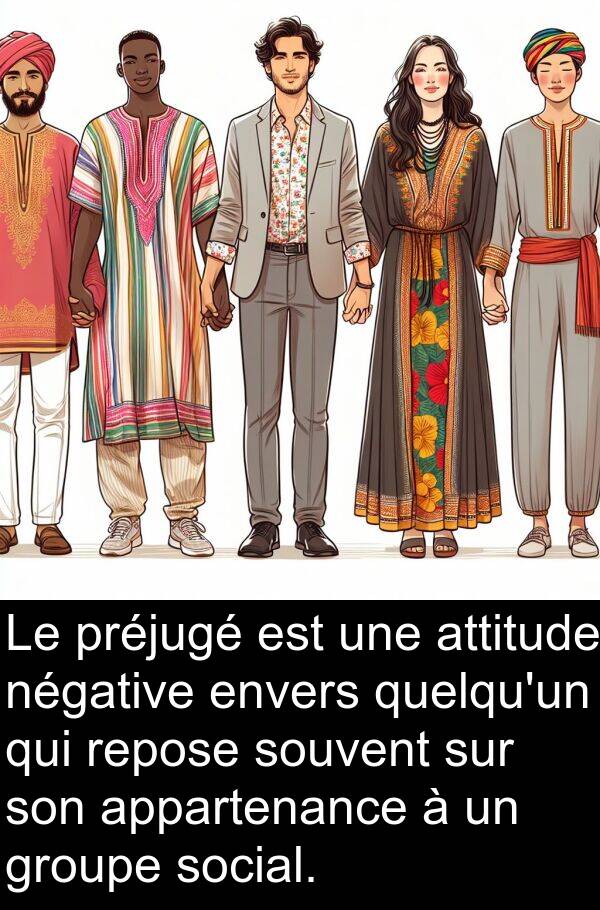 Le préjugé est une attitude négative envers quelqu'un qui repose souvent sur son appartenance à un groupe social.